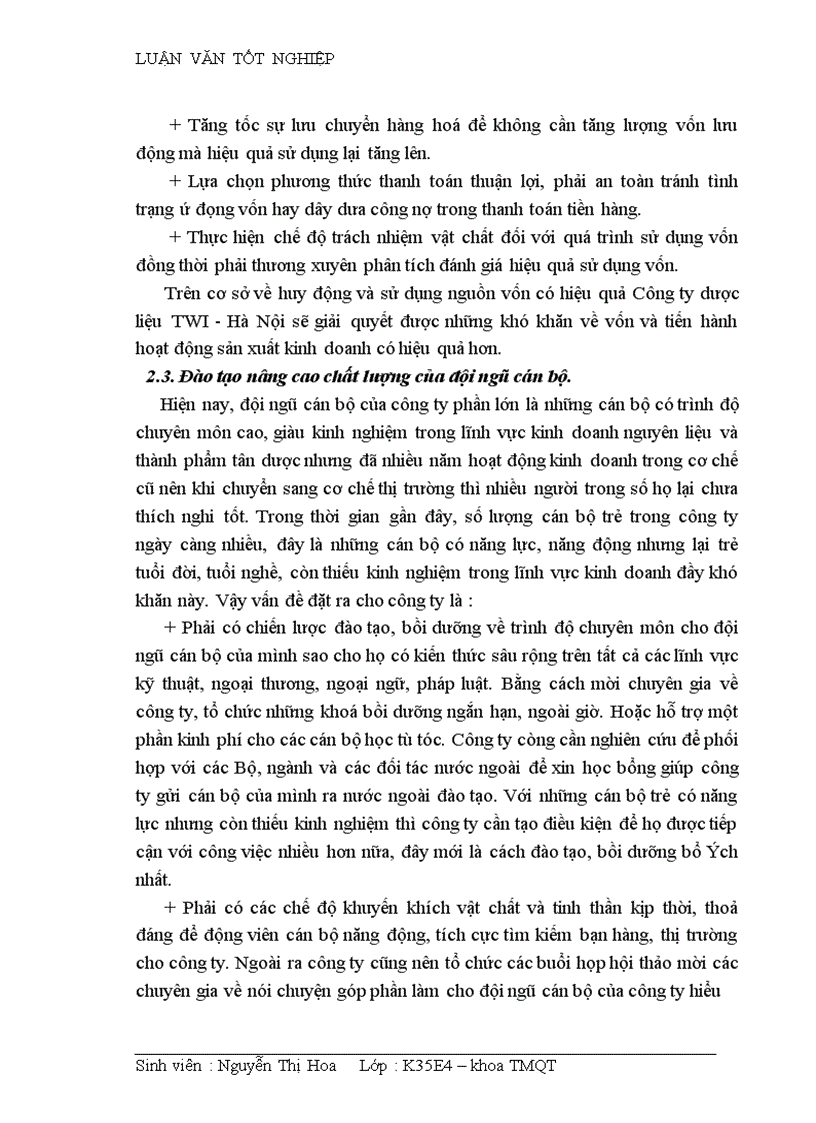 LUẬN VĂN TỐT NGHIỆP

+ Tăng tốc sự lưu chuyển hàng hoá để không cần tăng lượng vốn lưu động mà hiệu quả sử dụng lại tăng lên.

+ Lựa chọn phương thức thanh toán thuận lợi, phải an toàn tránh tình trạng ứ đọng vốn hay dây dưa công nợ trong thanh toán tiền hàng.

+ Thực hiện chế độ trách nhiệm vật chất đối với quá trình sử dụng vốn đồng thời phải thương xuyên phân tích đánh giá hiệu quả sử dụng vốn.

Trên cơ sở về huy động và sử dụng nguồn vốn có hiệu quả Công ty dược liệu TWI - Hà Nội sẽ giải quyết được những khó khăn về vốn và tiến hành hoạt động sản xuất kinh doanh có hiệu quả hơn.

2.3. Đào tạo nâng cao chất lượng của đội ngũ cán bộ.

Hiện nay, đội ngũ cán bộ của công ty phần lớn là những cán bộ có trình độ chuyên môn cao, giàu kinh nghiệm trong lĩnh vực kinh doanh nguyên liệu và thành phẩm tân dược nhưng đã nhiều năm hoạt động kinh doanh trong cơ chế cũ nên khi chuyển sang cơ chế thị trường thì nhiều người trong số họ lại chưa thích nghi tốt. Trong thời gian gần đây, số lượng cán bộ trẻ trong công ty ngày càng nhiều, đây là những cán bộ có năng lực, năng động nhưng lại trẻ tuổi đời, tuổi nghề, còn thiếu kinh nghiệm trong lĩnh vực kinh doanh đầy khó khăn này. Vậy vấn đề đặt ra cho công ty là :

+ Phải có chiến lược đào tạo, bồi dưỡng về trình độ chuyên môn cho đội ngũ cán bộ của mình sao cho họ có kiến thức sâu rộng trên tất cả các lĩnh vực kỹ thuật, ngoại thương, ngoại ngữ, pháp luật. Bằng cách mời chuyên gia về công ty, tổ chức những khoá bồi dưỡng ngắn hạn, ngoài giờ. Hoặc hỗ trợ một phần kinh phí cho các cán bộ học từ tóc. Công ty còng cần nghiên cứu để phối hợp với các Bộ, ngành và các đối tác nước ngoài để xin học bổng giúp công ty gửi cán bộ của mình ra nước ngoài đào tạo. Với những cán bộ trẻ có năng lực nhưng còn thiếu kinh nghiệm thì công ty cần tạo điều kiện để họ được tiếp cận với công việc nhiều hơn nữa, đây mới là cách đào tạo, bồi dưỡng bổ Ých nhất.

+ Phải có các chế độ khuyến khích vật chất và tinh thần kịp thời, thoả đáng để động viên cán bộ năng động, tích cực tìm kiếm bạn hàng, thị trường cho công ty. Ngoài ra công ty cũng nên tổ chức các buổi họp hội thảo mời các chuyên gia về nói chuyện góp phần làm cho đội ngũ cán bộ của công ty hiểu

Sinh viên : Nguyễn Thị Hoa     Lớp : K35E4 – khoa TMQT